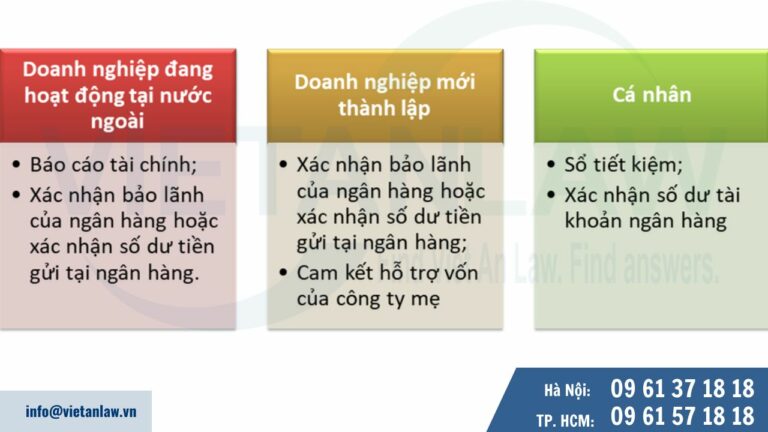 Doanh nghiệp đang hoạt động tại nước ngoài

• Báo cáo tài chính;
• Xác nhận bảo lãnh của ngân hàng hoặc xác nhận số dư tiền gửi tại ngân hàng.

Doanh nghiệp mới thành lập

• Xác nhận bảo lãnh của ngân hàng hoặc xác nhận số dư tiền gửi tại ngân hàng;
• Cam kết hỗ trợ vốn của công ty mẹ

Cá nhân

• Sổ tiết kiệm;
• Xác nhận số dư tài khoản ngân hàng

VIETANLAW

Find Viet An Law. Find answers.

info@vietanlaw.vn

Hà Nội: 09 61 37 18 18
TP. HCM: 09 61 57 18 18